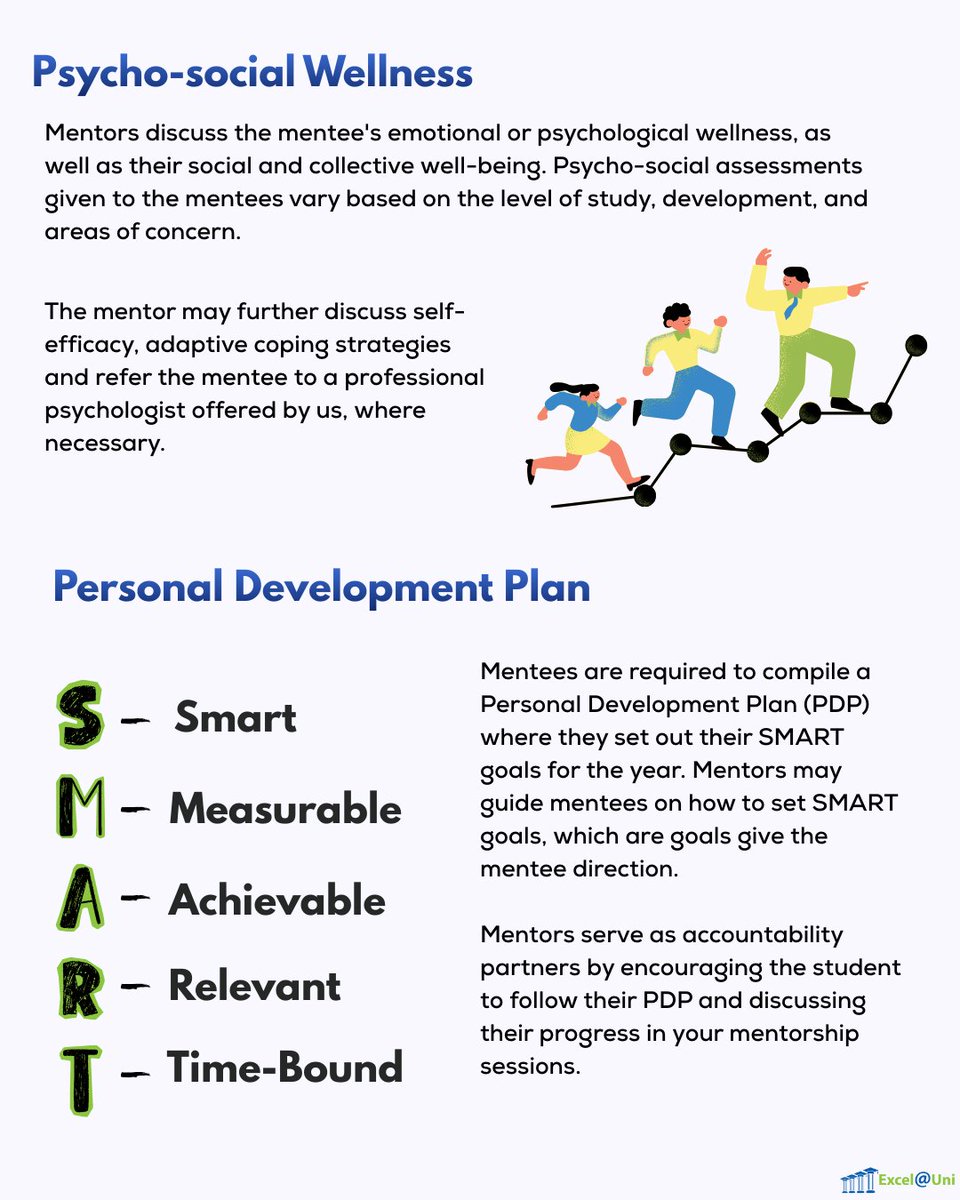 Psycho-social Wellness

Mentors discuss the mentee's emotional or psychological wellness, as well as their social and collective well-being. Psycho-social assessments given to the mentees vary based on the level of study, development, and areas of concern.

The mentor may further discuss self-efficacy, adaptive coping strategies and refer the mentee to a professional psychologist offered by us, where necessary.

Personal Development Plan

S – Smart
M – Measurable
A – Achievable
R – Relevant
T – Time-Bound

Mentees are required to compile a Personal Development Plan (PDP) where they set out their SMART goals for the year. Mentors may guide mentees on how to set SMART goals, which are goals give the mentee direction.

Mentors serve as accountability partners by encouraging the student to follow their PDP and discussing their progress in your mentorship sessions.

Excel@Uni